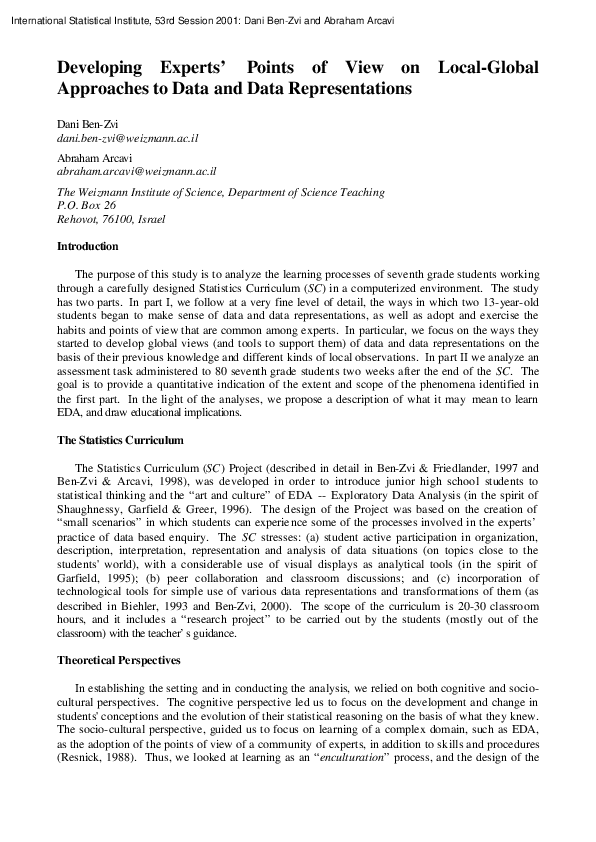 International Statistical Institute, 53rd Session 2001: Dani Ben-Zvi and Abraham Arcavi

Developing Experts' Points of View on Local-Global Approaches to Data and Data Representations

Dani Ben-Zvi
dani.ben-zvi@weizmann.ac.il

Abraham Arcavi
abraham.arcavi@weizmann.ac.il

The Weizmann Institute of Science, Department of Science Teaching
P.O. Box 26
Rehovot, 76100, Israel

Introduction

The purpose of this study is to analyze the learning processes of seventh grade students working through a carefully designed Statistics Curriculum (SC) in a computerized environment. The study has two parts. In part I, we follow at a very fine level of detail, the ways in which two 13-year-old students began to make sense of data and data representations, as well as adopt and exercise the habits and points of view that are common among experts. In particular, we focus on the ways they started to develop global views (and tools to support them) of data and data representations on the basis of their previous knowledge and different kinds of local observations. In part II we analyze an assessment task administered to 80 seventh grade students two weeks after the end of the SC. The goal is to provide a quantitative indication of the extent and scope of the phenomena identified in the first part. In the light of the analyses, we propose a description of what it may mean to learn EDA, and draw educational implications.

The Statistics Curriculum

The Statistics Curriculum (SC) Project (described in detail in Ben-Zvi & Friedlander, 1997 and Ben-Zvi & Arcavi, 1998), was developed in order to introduce junior high school students to statistical thinking and the "art and culture" of EDA -- Exploratory Data Analysis (in the spirit of Shaughnessy, Garfield & Greer, 1996). The design of the Project was based on the creation of "small scenarios" in which students can experience some of the processes involved in the experts' practice of data based enquiry. The SC stresses: (a) student active participation in organization, description, interpretation, representation and analysis of data situations (on topics close to the students' world), with a considerable use of visual displays as analytical tools (in the spirit of Garfield, 1995); (b) peer collaboration and classroom discussions; and (c) incorporation of technological tools for simple use of various data representations and transformations of them (as described in Biehler, 1993 and Ben-Zvi, 2000). The scope of the curriculum is 20-30 classroom hours, and it includes a "research project" to be carried out by the students (mostly out of the classroom) with the teacher' s guidance.

Theoretical Perspectives

In establishing the setting and in conducting the analysis, we relied on both cognitive and socio-cultural perspectives. The cognitive perspective led us to focus on the development and change in students' conceptions and the evolution of their statistical reasoning on the basis of what they knew. The socio-cultural perspective, guided us to focus on learning of a complex domain, such as EDA, as the adoption of the points of view of a community of experts, in addition to skills and procedures (Resnick, 1988). Thus, we looked at learning as an "enculturation" process, and the design of the